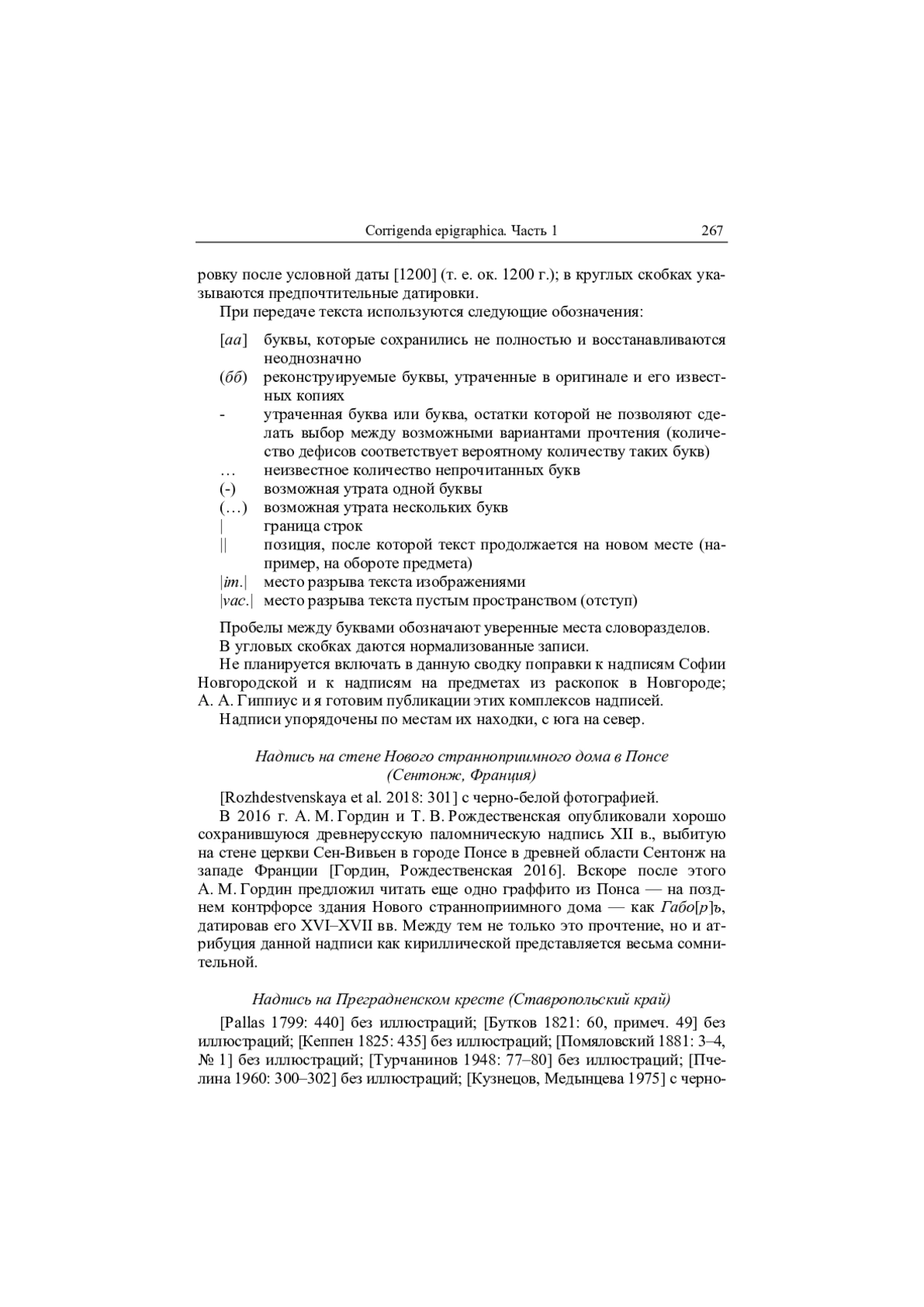 Corrigenda epigraphica. Часть 1 267

ровку после условной даты [1200] (т. е. ок. 1200 г.); в круглых скобках указываются предпочтительные датировки.

При передаче текста используются следующие обозначения:

[аа] буквы, которые сохранились не полностью и восстанавливаются неоднозначно
(бб) реконструируемые буквы, утраченные в оригинале и его известных копиях
- утраченная буква или буква, остатки которой не позволяют сделать выбор между возможными вариантами прочтения (количество дефисов соответствует вероятному количеству таких букв)
… неизвестное количество непрочитанных букв
(-) возможная утрата одной буквы
(…) возможная утрата нескольких букв
| граница строк
|| позиция, после которой текст продолжается на новом месте (например, на обороте предмета)
|im.| место разрыва текста изображениями
|vac.| место разрыва текста пустым пространством (отступ)

Пробелы между буквами обозначают уверенные места словоразделов.

В угловых скобках даются нормализованные записи.

Не планируется включать в данную сводку поправки к надписям Софии Новгородской и к надписям на предметах из раскопок в Новгороде; А. А. Гиппиус и я готовим публикации этих комплексов надписей.

Надписи упорядочены по местам их находки, с юга на север.

Надпись на стене Нового странноприимного дома в Понсе (Сентонж, Франция)

[Rozhdestvenskaya et al. 2018: 301] с черно-белой фотографией.

В 2016 г. А. М. Гордин и Т. В. Рождественская опубликовали хорошо сохранившуюся древнерусскую паломническую надпись XII в., выбитую на стене церкви Сен-Вивьен в городе Понсе в древней области Сентонж на западе Франции [Гордин, Рождественская 2016]. Вскоре после этого А. М. Гордин предложил читать еще одно граффито из Понса — на позднем контрфорсе здания Нового странноприимного дома — как Габо[р]ъ, датировав его XVI–XVII вв. Между тем не только это прочтение, но и атрибуция данной надписи как кириллической представляется весьма сомнительной.

Надпись на Преградненском кресте (Ставропольский край)

[Pallas 1799: 440] без иллюстраций; [Бутков 1821: 60, примеч. 49] без иллюстраций; [Кеппен 1825: 435] без иллюстраций; [Помяловский 1881: 3–4, № 1] без иллюстраций; [Турчанинов 1948: 77–80] без иллюстраций; [Пчелина 1960: 300–302] без иллюстраций; [Кузнецов, Медынцева 1975] с черно-